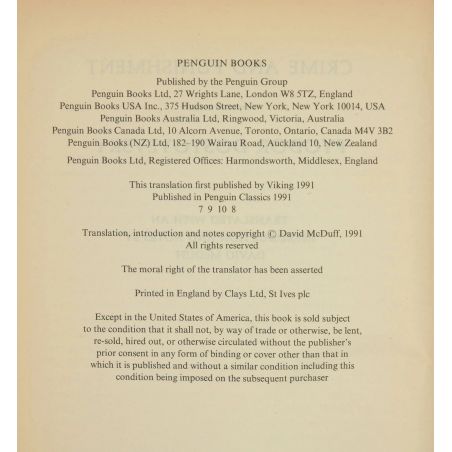 PENGUIN BOOKS

Published by the Penguin Group
Penguin Books Ltd, 27 Wrights Lane, London W8 5TZ, England
Penguin Books USA Inc., 375 Hudson Street, New York, New York 10014, USA
Penguin Books Australia Ltd, Ringwood, Victoria, Australia
Penguin Books Canada Ltd, 10 Alcorn Avenue, Toronto, Ontario, Canada M4V 3B2
Penguin Books (NZ) Ltd, 182–190 Wairau Road, Auckland 10, New Zealand

Penguin Books Ltd, Registered Offices: Harmondsworth, Middlesex, England

This translation first published by Viking 1991
Published in Penguin Classics 1991
7 9 10 8

Translation, introduction and notes copyright © David McDuff, 1991
All rights reserved

The moral right of the translator has been asserted

Printed in England by Clays Ltd, St Ives plc

Except in the United States of America, this book is sold subject to the condition that it shall not, by way of trade or otherwise, be lent, re-sold, hired out, or otherwise circulated without the publisher's prior consent in any form of binding or cover other than that in which it is published and without a similar condition including this condition being imposed on the subsequent purchaser